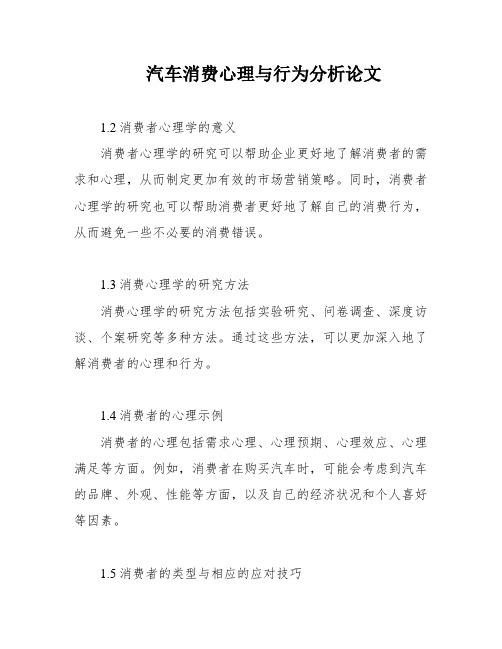 汽车消费心理与行为分析论文

1.2 消费者心理学的意义

消费者心理学的研究可以帮助企业更好地了解消费者的需求和心理，从而制定更加有效的市场营销策略。同时，消费者心理学的研究也可以帮助消费者更好地了解自己的消费行为，从而避免一些不必要的消费错误。

1.3 消费心理学的研究方法

消费心理学的研究方法包括实验研究、问卷调查、深度访谈、个案研究等多种方法。通过这些方法，可以更加深入地了解消费者的心理和行为。

1.4 消费者的心理示例

消费者的心理包括需求心理、心理预期、心理效应、心理满足等方面。例如，消费者在购买汽车时，可能会考虑到汽车的品牌、外观、性能等方面，以及自己的经济状况和个人喜好等因素。

1.5 消费者的类型与相应的应对技巧